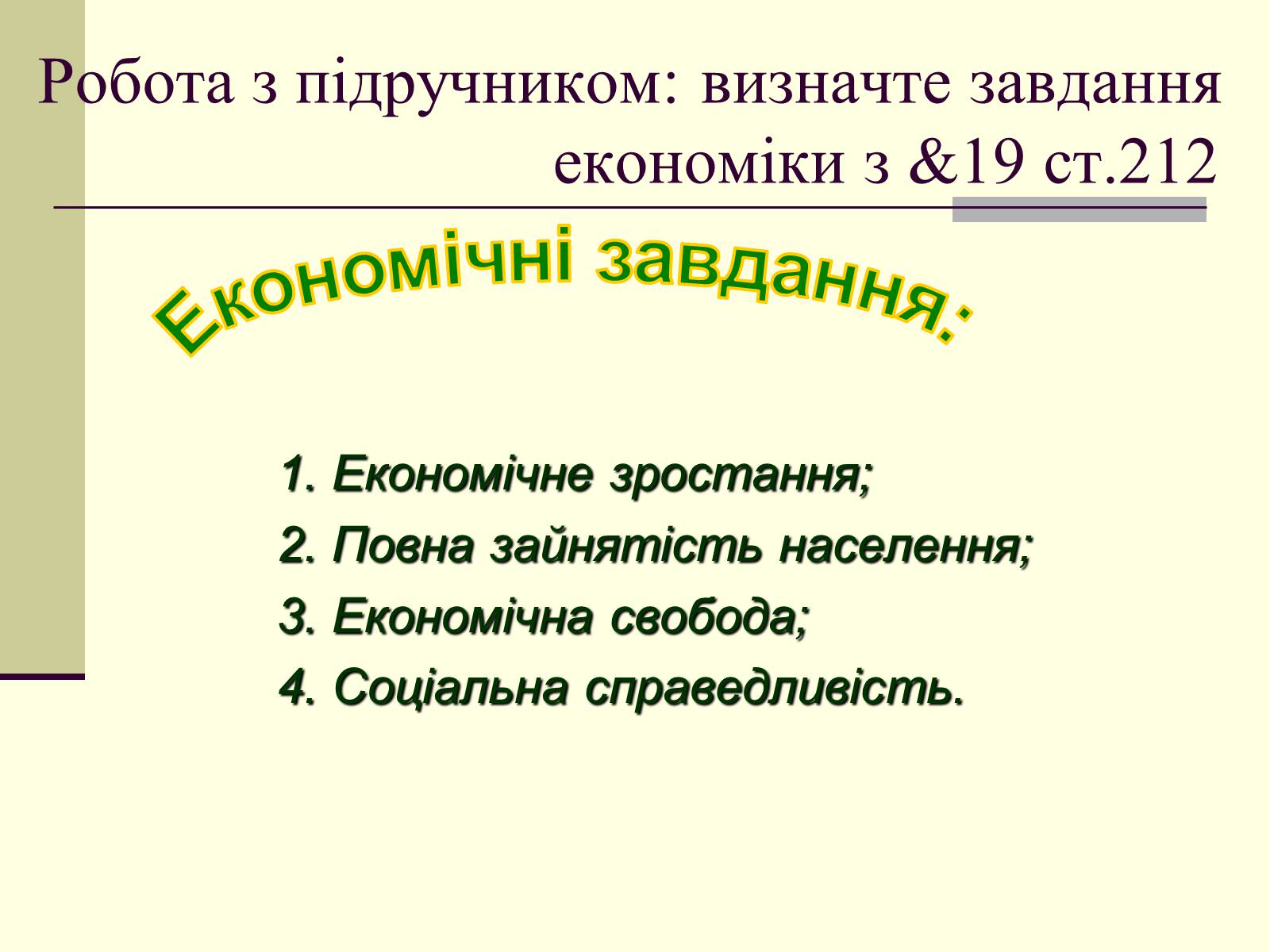 Робота з підручником: визначте завдання економіки з &19 ст.212

Економічні завдання:

1. Економічне зростання;
2. Повна зайнятість населення;
3. Економічна свобода;
4. Соціальна справедливість.